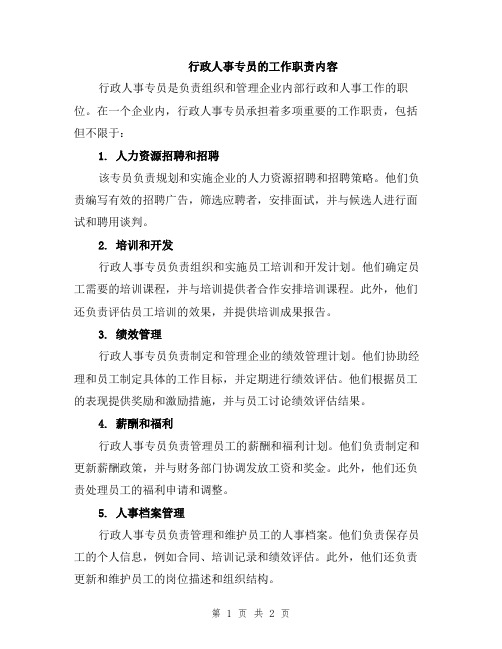 行政人事专员的工作职责内容

行政人事专员是负责组织和管理企业内部行政和人事工作的职位。在一个企业内，行政人事专员承担着多项重要的工作职责，包括但不限于：

1. 人力资源招聘和招聘

该专员负责规划和实施企业的人力资源招聘和招聘策略。他们负责编写有效的招聘广告，筛选应聘者，安排面试，并与候选人进行面试和聘用谈判。

2. 培训和开发

行政人事专员负责组织和实施员工培训和开发计划。他们确定员工需要的培训课程，并与培训提供者合作安排培训课程。此外，他们还负责评估员工培训的效果，并提供培训成果报告。

3. 绩效管理

行政人事专员负责制定和管理企业的绩效管理计划。他们协助经理和员工制定具体的工作目标，并定期进行绩效评估。他们根据员工的表现提供奖励和激励措施，并与员工讨论绩效评估结果。

4. 薪酬和福利

行政人事专员负责管理员工的薪酬和福利计划。他们负责制定和更新薪酬政策，并与财务部门协调发放工资和奖金。此外，他们还负责处理员工的福利申请和调整。

5. 人事档案管理

行政人事专员负责管理和维护员工的人事档案。他们负责保存员工的个人信息，例如合同、培训记录和绩效评估。此外，他们还负责更新和维护员工的岗位描述和组织结构。

第 1 页 共 2 页